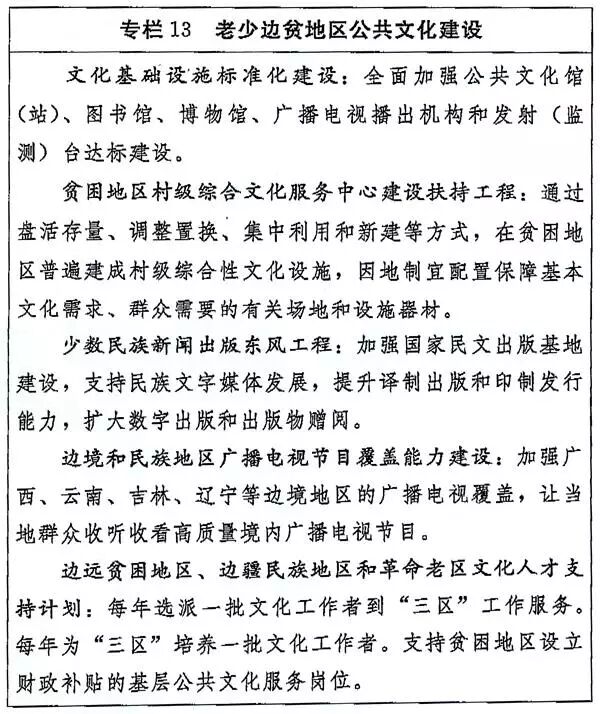 专栏 13　老少边贫地区公共文化建设

文化基础设施标准化建设：全面加强公共文化馆（站）、图书馆、博物馆、广播电视播出机构和发射（监测）台达标建设。

贫困地区村级综合文化服务中心建设扶持工程：通过盘活存量、调整置换、集中利用和新建等方式，在贫困地区普遍建成村级综合性文化设施，因地制宜配置保障基本文化需求、群众需要的有关场地和设施器材。

少数民族新闻出版东风工程：加强国家民文出版基地建设，支持民族文字媒体发展，提升译制出版和印制发行能力，扩大数字出版和出版物赠阅。

边境和民族地区广播电视节目覆盖能力建设：加强广西、云南、吉林、辽宁等边境地区的广播电视覆盖，让当地群众收听收看高质量境内广播电视节目。

边远贫困地区、边疆民族地区和革命老区文化人才支持计划：每年选派一批文化工作者到“三区”工作服务。每年为“三区”培养一批文化工作者。支持贫困地区设立财政补贴的基层公共文化服务岗位。